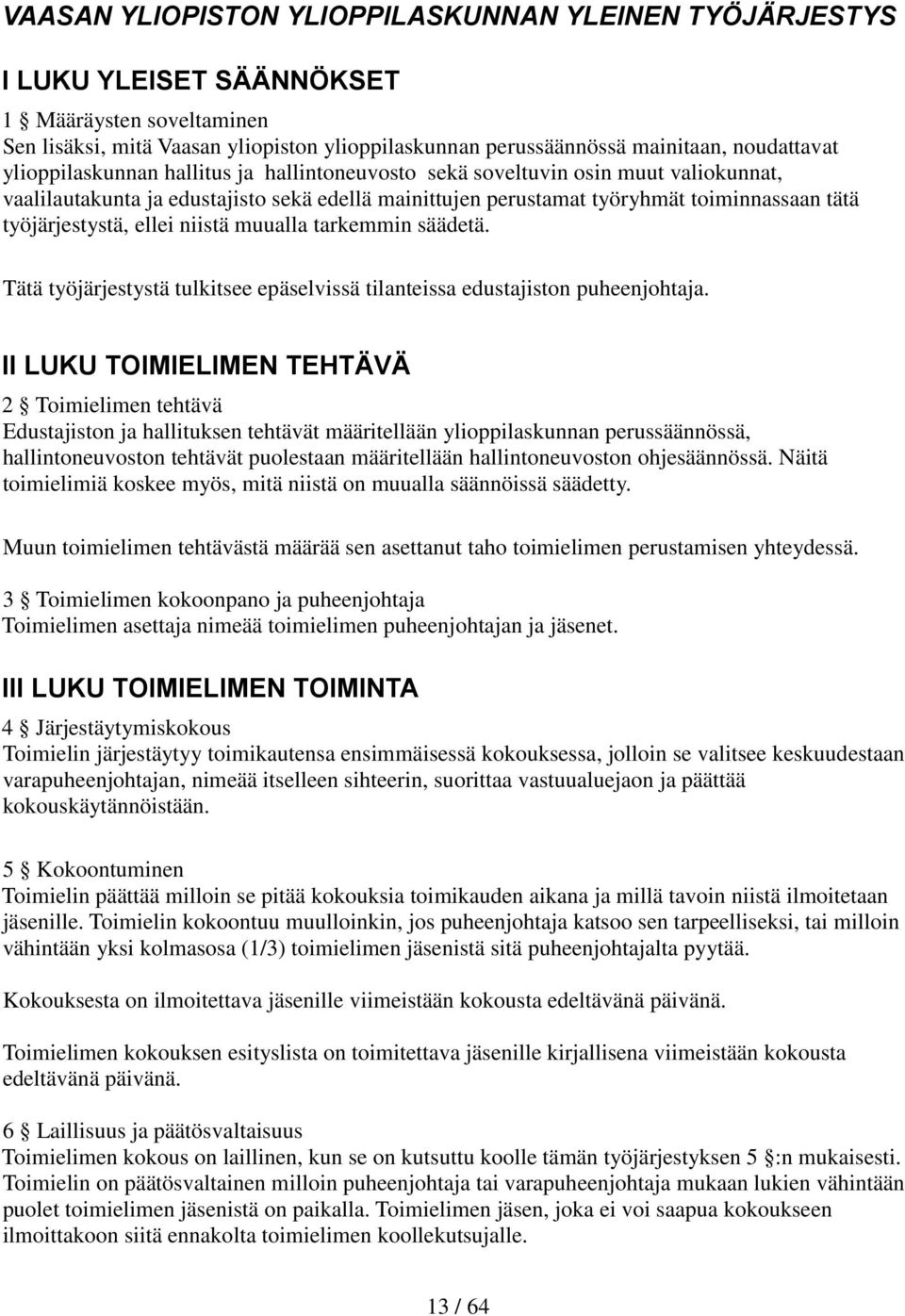 VAASAN YLIOPISTON YLIOPPILASKUNNAN YLEINEN TYÖJÄRJESTYS

I LUKU YLEISET SÄÄNNÖKSET

1 § Määräysten soveltaminen
Sen lisäksi, mitä Vaasan yliopiston ylioppilaskunnan perussäännössä mainitaan, noudattavat ylioppilaskunnan hallitus ja hallintoneuvosto sekä soveltuvin osin muut valiokunnat, vaalilautakunta ja edustajisto sekä edellä mainittujen perustamat työryhmät toiminnassaan tätä työjärjestystä, ellei niistä muualla tarkemmin säädetä.

Tätä työjärjestystä tulkitsee epäselvissä tilanteissa edustajiston puheenjohtaja.

II LUKU TOIMIELIMEN TEHTÄVÄ

2 § Toimielimen tehtävä
Edustajiston ja hallituksen tehtävät määritellään ylioppilaskunnan perussäännössä, hallintoneuvoston tehtävät puolestaan määritellään hallintoneuvoston ohjesäännössä. Näitä toimielimiä koskee myös, mitä niistä on muualla säännöissä säädetty.

Muun toimielimen tehtävästä määrää sen asettanut taho toimielimen perustamisen yhteydessä.

3 § Toimielimen kokoonpano ja puheenjohtaja
Toimielimen asettaja nimeää toimielimen puheenjohtajan ja jäsenet.

III LUKU TOIMIELIMEN TOIMINTA

4 § Järjestäytymiskokous
Toimielin järjestäytyy toimikautensa ensimmäisessä kokouksessa, jolloin se valitsee keskuudestaan varapuheenjohtajan, nimeää itselleen sihteerin, suorittaa vastuualuejaon ja päättää kokouskäytännöistään.

5 § Kokoontuminen
Toimielin päättää milloin se pitää kokouksia toimikauden aikana ja millä tavoin niistä ilmoitetaan jäsenille. Toimielin kokoontuu muulloinkin, jos puheenjohtaja katsoo sen tarpeelliseksi, tai milloin vähintään yksi kolmasosa (1/3) toimielimen jäsenistä sitä puheenjohtajalta pyytää.

Kokouksesta on ilmoitettava jäsenille viimeistään kokousta edeltävänä päivänä.

Toimielimen kokouksen esityslista on toimitettava jäsenille kirjallisena viimeistään kokousta edeltävänä päivänä.

6 § Laillisuus ja päätösvaltaisuus
Toimielimen kokous on laillinen, kun se on kutsuttu koolle tämän työjärjestyksen 5 §:n mukaisesti. Toimielin on päätösvaltainen milloin puheenjohtaja tai varapuheenjohtaja mukaan lukien vähintään puolet toimielimen jäsenistä on paikalla. Toimielimen jäsen, joka ei voi saapua kokoukseen ilmoittakoon siitä ennakolta toimielimen koollekutsujalle.

13 / 64